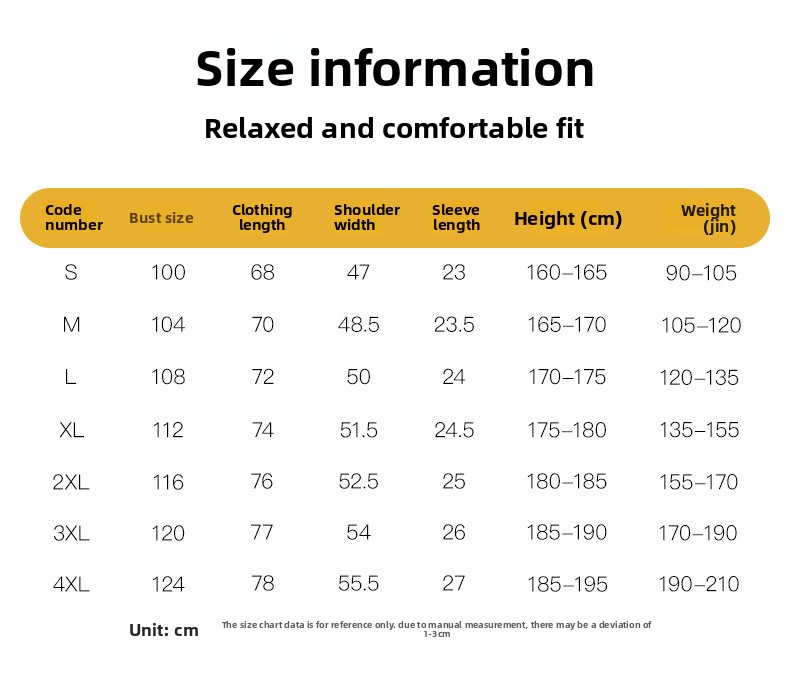 Size information

Relaxed and comfortable fit

| Code number | Bust size | Clothing length | Shoulder width | Sleeve length | Height (cm) | Weight (jin) |
|---|---|---|---|---|---|---|
| S | 100 | 68 | 47 | 23 | 160–165 | 90–105 |
| M | 104 | 70 | 48.5 | 23.5 | 165–170 | 105–120 |
| L | 108 | 72 | 50 | 24 | 170–175 | 120–135 |
| XL | 112 | 74 | 51.5 | 24.5 | 175–180 | 135–155 |
| 2XL | 116 | 76 | 52.5 | 25 | 180–185 | 155–170 |
| 3XL | 120 | 77 | 54 | 26 | 185–190 | 170–190 |
| 4XL | 124 | 78 | 55.5 | 27 | 185–195 | 190–210 |

Unit: cm

The size chart data is for reference only. due to manual measurement, there may be a deviation of 1-3cm